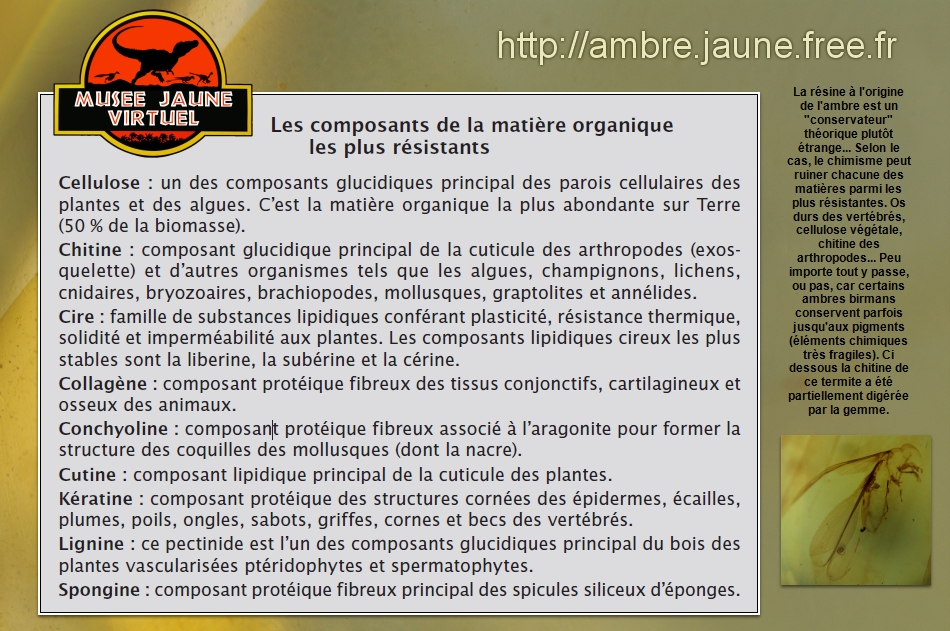 MUSEE JAUNE VIRTUEL

http://ambre.jaune.free.fr

Les composants de la matière organique les plus résistants

Cellulose : un des composants glucidiques principal des parois cellulaires des plantes et des algues. C'est la matière organique la plus abondante sur Terre (50 % de la biomasse).

Chitine : composant glucidique principal de la cuticule des arthropodes (exosquelette) et d'autres organismes tels que les algues, champignons, lichens, cnidaires, bryozoaires, brachiopodes, mollusques, graptolites et annélides.

Cire : famille de substances lipidiques conférant plasticité, résistance thermique, solidité et imperméabilité aux plantes. Les composants lipidiques cireux les plus stables sont la liberine, la subérine et la cérine.

Collagène : composant protéique fibreux des tissus conjonctifs, cartilagineux et osseux des animaux.

Conchyoline : composant protéique fibreux associé à l'aragonite pour former la structure des coquilles des mollusques (dont la nacre).

Cutine : composant lipidique principal de la cuticule des plantes.

Kératine : composant protéique des structures cornées des épidermes, écailles, plumes, poils, ongles, sabots, griffes, cornes et becs des vertébrés.

Lignine : ce pectinide est l'un des composants glucidiques principal du bois des plantes vascularisées ptéridophytes et spermatophytes.

Spongine : composant protéique fibreux principal des spicules siliceux d'éponges.

La résine à l'origine de l'ambre est un "conservateur" théorique plutôt étrange... Selon le cas, le chimisme peut ruiner chacune des matières parmi les plus résistantes. Os durs des vertébrés, cellulose végétale, chitine des arthropodes... Peu importe tout y passe, ou pas, car certains ambres birmans conservent parfois jusqu'aux pigments (éléments chimiques très fragiles). Ci dessous la chitine de ce termite a été partiellement digérée par la gemme.